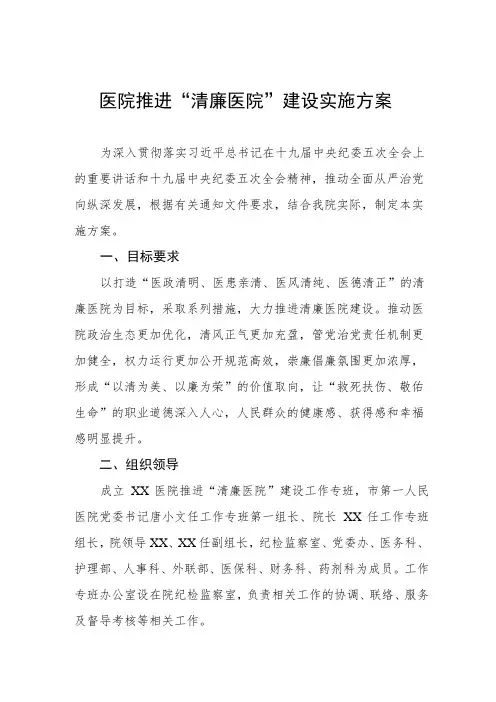 医院推进“清廉医院”建设实施方案

为深入贯彻落实习近平总书记在十九届中央纪委五次全会上的重要讲话和十九届中央纪委五次全会精神，推动全面从严治党向纵深发展，根据有关通知文件要求，结合我院实际，制定本实施方案。

一、目标要求

以打造“医政清明、医患亲清、医风清纯、医德清正”的清廉医院为目标，采取系列措施，大力推进清廉医院建设。推动医院政治生态更加优化，清风正气更加充盈，管党治党责任机制更加健全，权力运行更加公开规范高效，崇廉倡廉氛围更加浓厚，形成“以清为美、以廉为荣”的价值取向，让“救死扶伤、敬佑生命”的职业道德深入人心，人民群众的健康感、获得感和幸福感明显提升。

二、组织领导

成立 XX 医院推进“清廉医院”建设工作专班，市第一人民医院党委书记唐小文任工作专班第一组长、院长 XX 任工作专班组长，院领导 XX、XX 任副组长，纪检监察室、党委办、医务科、护理部、人事科、外联部、医保科、财务科、药剂科为成员。工作专班办公室设在院纪检监察室，负责相关工作的协调、联络、服务及督导考核等相关工作。